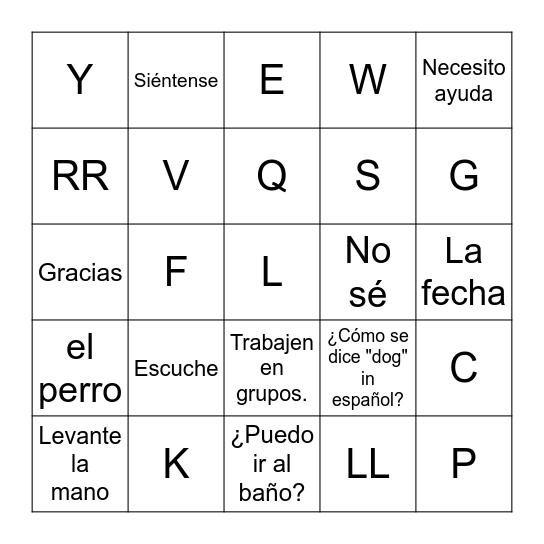 | Y | Siéntense | E | W | Necesito ayuda |
|---|---|---|---|---|
| RR | V | Q | S | G |
| Gracias | F | L | No sé | La fecha |
| el perro | Escuche | Trabajen en grupos. | ¿Cómo se dice "dog" in español? | C |
| Levante la mano | K | ¿Puedo ir al baño? | LL | P |